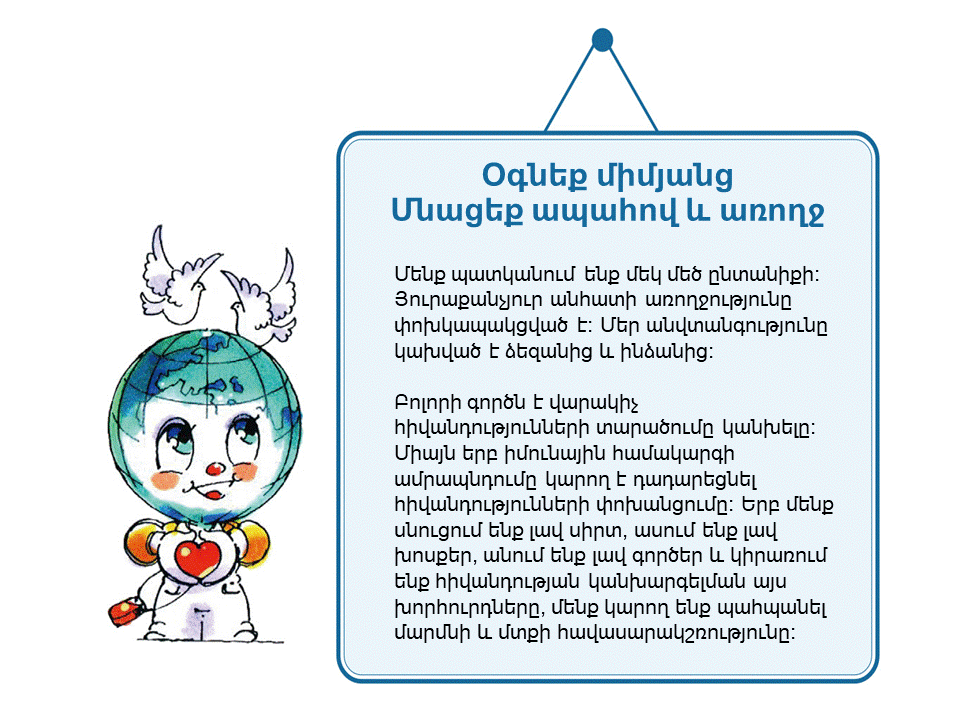 Օգնեք միմյանց
Մնացեք ապահով և առողջ

Մենք պատկանում ենք մեկ մեծ ընտանիքի: Յուրաքանչյուր անհատի առողջությունը փոխկապակցված է: Մեր անվտանգությունը կախված է ձեզանից և ինձանից:

Բոլորի գործն է վարակիչ հիվանդությունների տարածումը կանխելը: Միայն երբ իմունային համակարգի ամրապնդումը կարող է դադարեցնել հիվանդությունների փոխանցումը: Երբ մենք սնուցում ենք լավ սիրտ, ասում ենք լավ խոսքեր, անում ենք լավ գործեր և կիրառում ենք հիվանդության կանխարգելման այս խորհուրդները, մենք կարող ենք պահպանել մարմնի և մտքի հավասարակշռությունը: